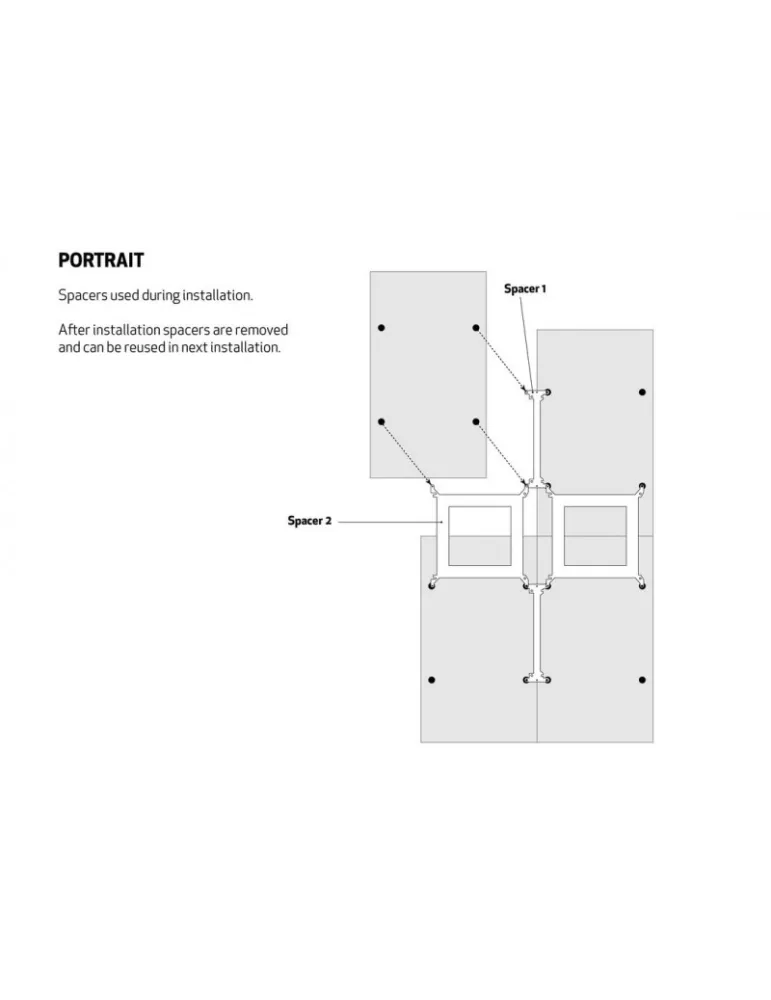 PORTRAIT

Spacers used during installation.

After installation spacers are removed and can be reused in next installation.

Spacer 1

Spacer 2